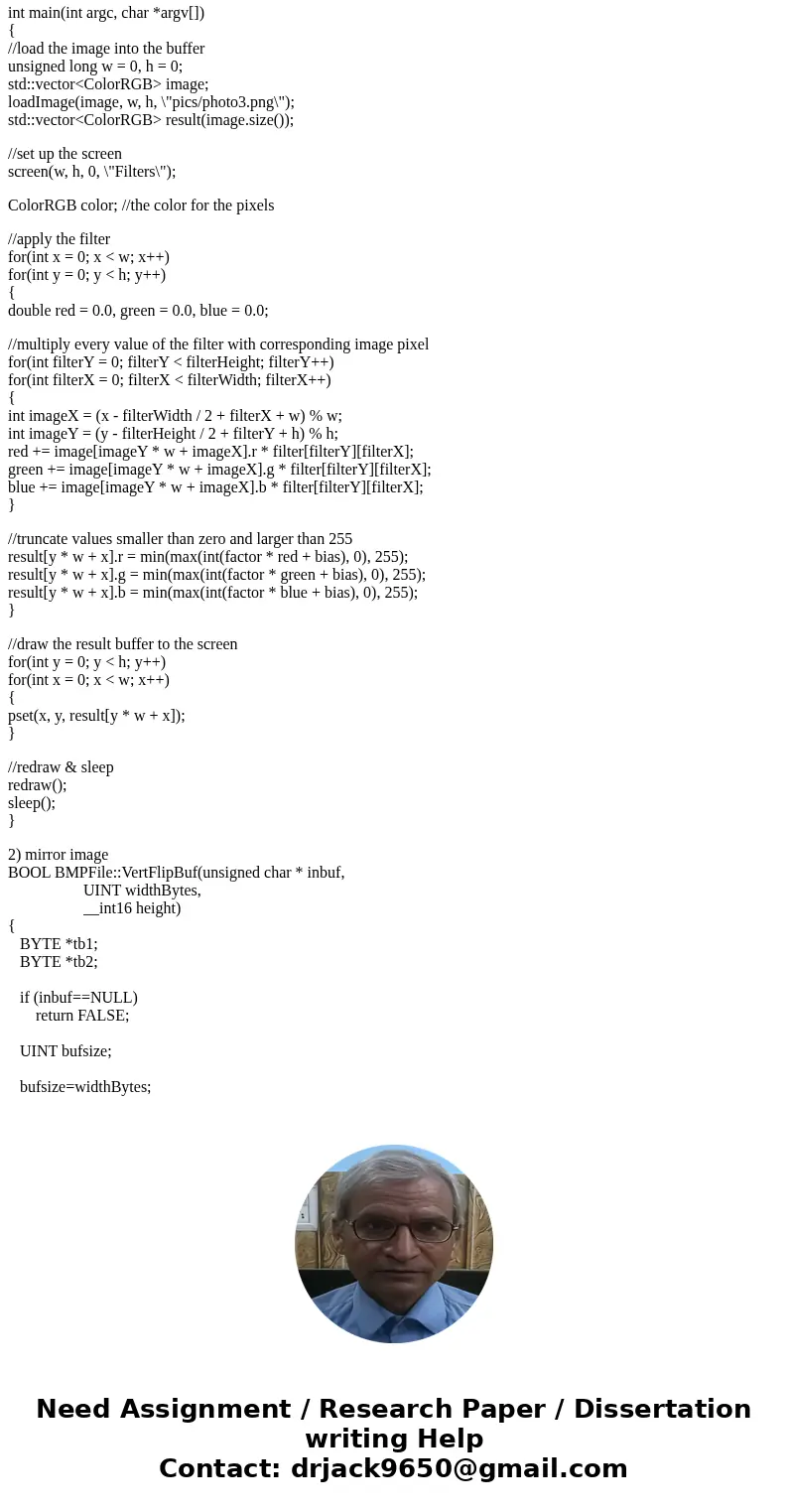 int main(int argc, char *argv[])
{
//load the image into the buffer
unsigned long w = 0, h = 0;
std::vector<ColorRGB> image;
loadImage(image, w, h, \"pics/photo3.png\");
std::vector<ColorRGB> result(image.size());

//set up the screen
screen(w, h, 0, \"Filters\");

ColorRGB color; //the color for the pixels

//apply the filter
for(int x = 0; x < w; x++)
for(int y = 0; y < h; y++)
{
double red = 0.0, green = 0.0, blue = 0.0;

//multiply every value of the filter with corresponding image pixel
for(int filterY = 0; filterY < filterHeight; filterY++)
for(int filterX = 0; filterX < filterWidth; filterX++)
{
int imageX = (x - filterWidth / 2 + filterX + w) % w;
int imageY = (y - filterHeight / 2 + filterY + h) % h;
red += image[imageY * w + imageX].r * filter[filterY][filterX];
green += image[imageY * w + imageX].g * filter[filterY][filterX];
blue += image[imageY * w + imageX].b * filter[filterY][filterX];
}

//truncate values smaller than zero and larger than 255
result[y * w + x].r = min(max(int(factor * red + bias), 0), 255);
result[y * w + x].g = min(max(int(factor * green + bias), 0), 255);
result[y * w + x].b = min(max(int(factor * blue + bias), 0), 255);
}

//draw the result buffer to the screen
for(int y = 0; y < h; y++)
for(int x = 0; x < w; x++)
{
pset(x, y, result[y * w + x]);
}

//redraw & sleep
redraw();
sleep();
}

2) mirror image
BOOL BMPFile::VertFlipBuf(unsigned char * inbuf,
UINT widthBytes,
__int16 height)
{
BYTE *tb1;
BYTE *tb2;

if (inbuf==NULL)
return FALSE;

UINT bufsize;

bufsize=widthBytes;

Need Assignment / Research Paper / Dissertation writing Help
Contact: drjack9650@gmail.com